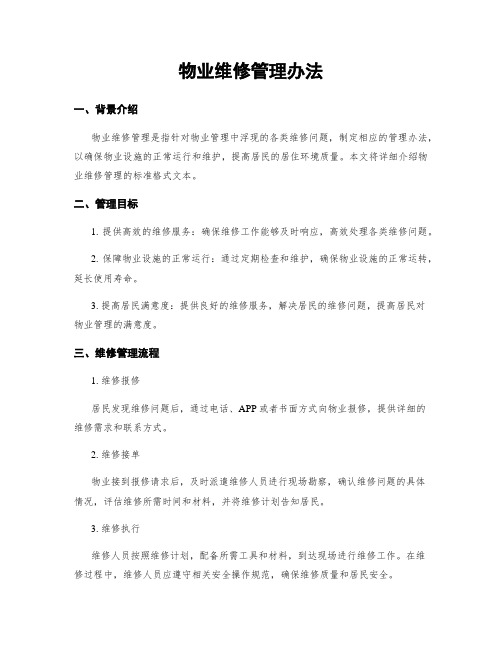 物业维修管理办法

一、背景介绍

物业维修管理是指针对物业管理中浮现的各类维修问题，制定相应的管理办法，以确保物业设施的正常运行和维护，提高居民的居住环境质量。本文将详细介绍物业维修管理的标准格式文本。

二、管理目标

1. 提供高效的维修服务：确保维修工作能够及时响应，高效处理各类维修问题。

2. 保障物业设施的正常运行：通过定期检查和维护，确保物业设施的正常运转，延长使用寿命。

3. 提高居民满意度：提供良好的维修服务，解决居民的维修问题，提高居民对物业管理的满意度。

三、维修管理流程

1. 维修报修

居民发现维修问题后，通过电话、APP 或者书面方式向物业报修，提供详细的维修需求和联系方式。

2. 维修接单

物业接到报修请求后，及时派遣维修人员进行现场勘察，确认维修问题的具体情况，评估维修所需时间和材料，并将维修计划告知居民。

3. 维修执行

维修人员按照维修计划，配备所需工具和材料，到达现场进行维修工作。在维修过程中，维修人员应遵守相关安全操作规范，确保维修质量和居民安全。